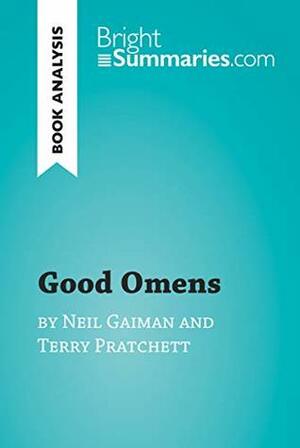 BOOK ANALYSIS

BrightSummaries.com

Good Omens

by Neil Gaiman and Terry Pratchett